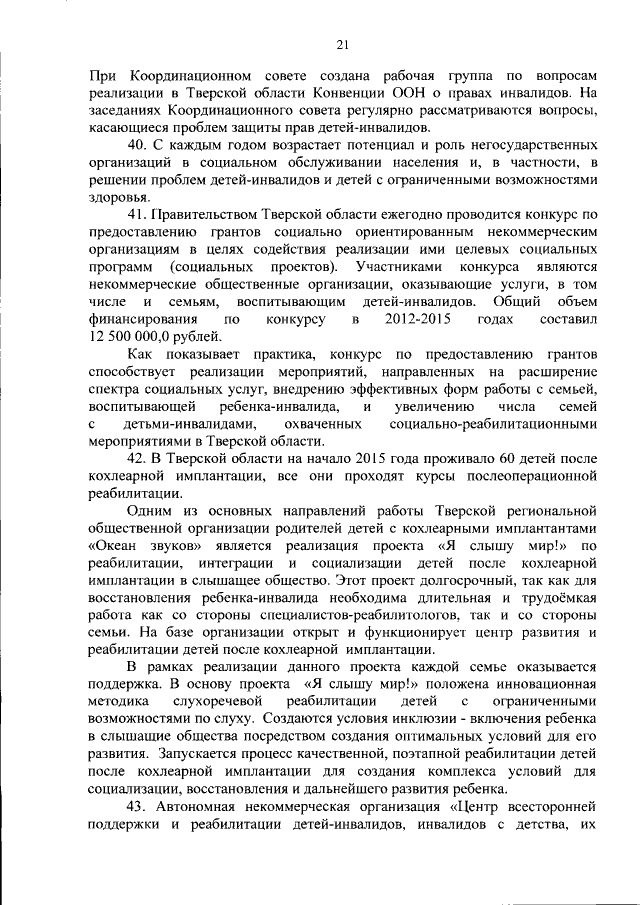 21

При Координационном совете создана рабочая группа по вопросам реализации в Тверской области Конвенции ООН о правах инвалидов. На заседаниях Координационного совета регулярно рассматриваются вопросы, касающиеся проблем защиты прав детей-инвалидов.

40. С каждым годом возрастает потенциал и роль негосударственных организаций в социальном обслуживании населения и, в частности, в решении проблем детей-инвалидов и детей с ограниченными возможностями здоровья.

41. Правительством Тверской области ежегодно проводится конкурс по предоставлению грантов социально ориентированным некоммерческим организациям в целях содействия реализации ими целевых социальных программ (социальных проектов). Участниками конкурса являются некоммерческие общественные организации, оказывающие услуги, в том числе и семьям, воспитывающим детей-инвалидов. Общий объем финансирования по конкурсу в 2012-2015 годах составил 12 500 000,0 рублей.

Как показывает практика, конкурс по предоставлению грантов способствует реализации мероприятий, направленных на расширение спектра социальных услуг, внедрению эффективных форм работы с семьей, воспитывающей ребенка-инвалида, и увеличению числа семей с детьми-инвалидами, охваченных социально-реабилитационными мероприятиями в Тверской области.

42. В Тверской области на начало 2015 года проживало 60 детей после кохлеарной имплантации, все они проходят курсы послеоперационной реабилитации.

Одним из основных направлений работы Тверской региональной общественной организации родителей детей с кохлеарными имплантантами «Океан звуков» является реализация проекта «Я слышу мир!» по реабилитации, интеграции и социализации детей после кохлеарной имплантации в слышащее общество. Этот проект долгосрочный, так как для восстановления ребенка-инвалида необходима длительная и трудоёмкая работа как со стороны специалистов-реабилитологов, так и со стороны семьи. На базе организации открыт и функционирует центр развития и реабилитации детей после кохлеарной имплантации.

В рамках реализации данного проекта каждой семье оказывается поддержка. В основу проекта «Я слышу мир!» положена инновационная методика слухоречевой реабилитации детей с ограниченными возможностями по слуху. Создаются условия инклюзии - включения ребенка в слышащие общества посредством создания оптимальных условий для его развития. Запускается процесс качественной, поэтапной реабилитации детей после кохлеарной имплантации для создания комплекса условий для социализации, восстановления и дальнейшего развития ребенка.

43. Автономная некоммерческая организация «Центр всесторонней поддержки и реабилитации детей-инвалидов, инвалидов с детства, их